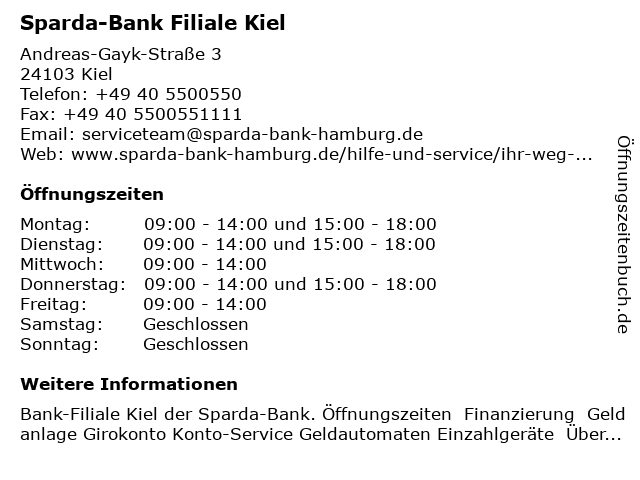 Sparda-Bank Filiale Kiel

Andreas-Gayk-Straße 3
24103 Kiel
Telefon: +49 40 5500550
Fax: +49 40 5500551111
Email: serviceteam@sparda-bank-hamburg.de
Web: www.sparda-bank-hamburg.de/hilfe-und-service/ihr-weg-...

Öffnungszeiten

| | |
|---|---|
| Montag: | 09:00 - 14:00 und 15:00 - 18:00 |
| Dienstag: | 09:00 - 14:00 und 15:00 - 18:00 |
| Mittwoch: | 09:00 - 14:00 |
| Donnerstag: | 09:00 - 14:00 und 15:00 - 18:00 |
| Freitag: | 09:00 - 14:00 |
| Samstag: | Geschlossen |
| Sonntag: | Geschlossen |

Weitere Informationen

Bank-Filiale Kiel der Sparda-Bank. Öffnungszeiten Finanzierung Geld anlage Girokonto Konto-Service Geldautomaten Einzahlgeräte Über...

Öffnungszeitenbuch.de